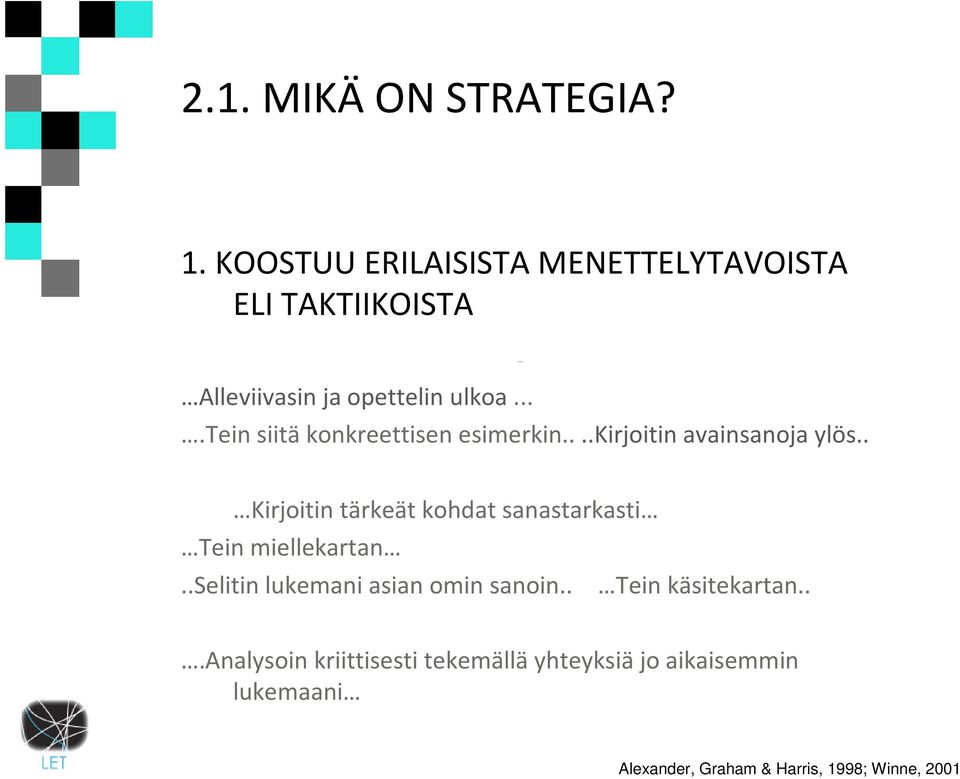 2.1. MIKÄ ON STRATEGIA?

1. KOOSTUU ERILAISISTA MENETTELYTAVOISTA ELI TAKTIIKOISTA

…Alleviivasin ja opettelin ulkoa ...

….Tein siitä konkreettisen esimerkin.. ..Kirjoitin avainsanoja ylös..

…Kirjoitin tärkeät kohdat sanastarkasti…

…Tein miellekartan…

..Selitin lukemani asian omin sanoin.. …Tein käsitekartan..

….Analysoin kriittisesti tekemällä yhteyksiä jo aikaisemmin lukemaani…

LET

Alexander, Graham & Harris, 1998; Winne, 2001